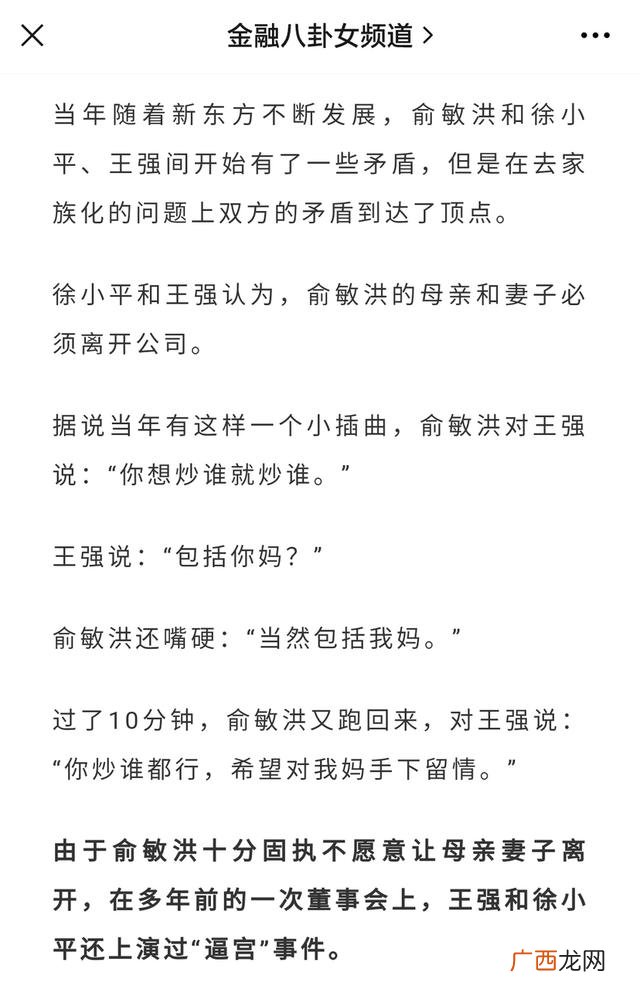 金融八卦女频道 >

当年随着新东方不断发展，俞敏洪和徐小平、王强间开始有了一些矛盾，但是在去家族化的问题上双方的矛盾到达了顶点。

徐小平和王强认为，俞敏洪的母亲和妻子必须离开公司。

据说当年有这样一个小插曲，俞敏洪对王强说：“你想炒谁就炒谁。”

王强说：“包括你妈？”

俞敏洪还嘴硬：“当然包括我妈。”

过了10分钟，俞敏洪又跑回来，对王强说：“你炒谁都行，希望对我妈手下留情。”

由于俞敏洪十分固执不愿意让母亲妻子离开，在多年前的一次董事会上，王强和徐小平还上演过“逼宫”事件。

广西龙网